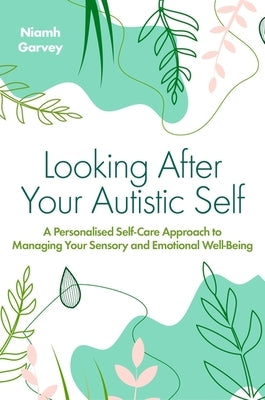 Niamh Garvey

Looking After Your Autistic Self

A Personalised Self-Care Approach to Managing Your Sensory and Emotional Well-Being